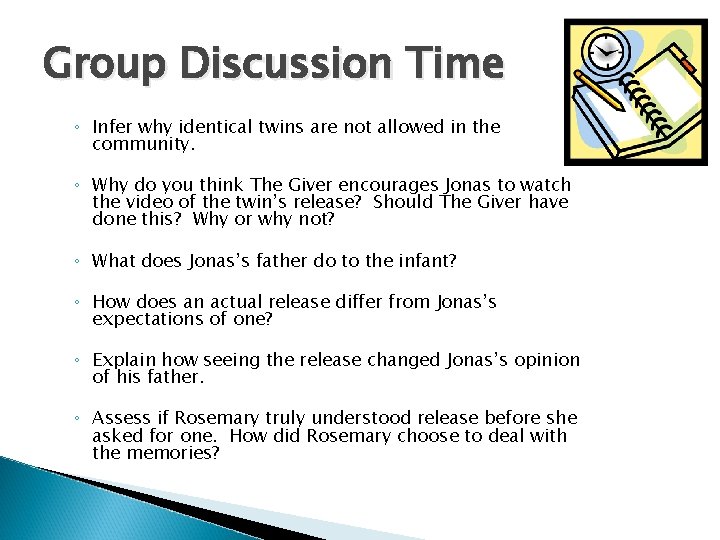 Group Discussion Time

◦ Infer why identical twins are not allowed in the community.

◦ Why do you think The Giver encourages Jonas to watch the video of the twin's release? Should The Giver have done this? Why or why not?

◦ What does Jonas's father do to the infant?

◦ How does an actual release differ from Jonas's expectations of one?

◦ Explain how seeing the release changed Jonas's opinion of his father.

◦ Assess if Rosemary truly understood release before she asked for one. How did Rosemary choose to deal with the memories?